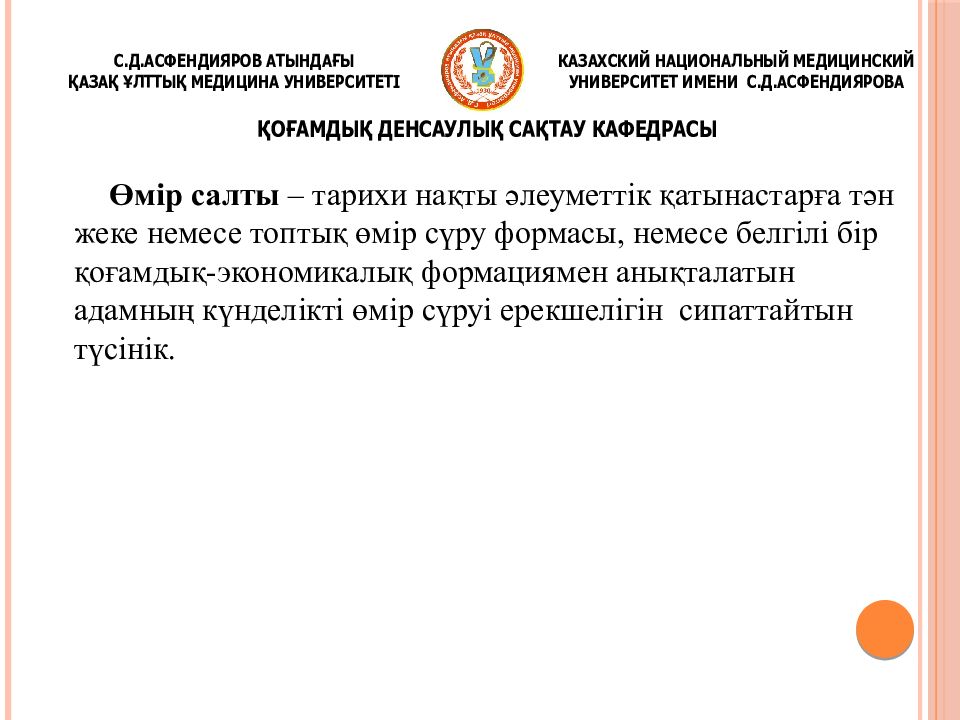 С.Д.АСФЕНДИЯРОВ АТЫНДАҒЫ
ҚАЗАҚ ҰЛТТЫҚ МЕДИЦИНА УНИВЕРСИТЕТІ

КАЗАХСКИЙ НАЦИОНАЛЬНЫЙ МЕДИЦИНСКИЙ
УНИВЕРСИТЕТ ИМЕНИ С.Д.АСФЕНДИЯРОВА

ҚОҒАМДЫҚ ДЕНСАУЛЫҚ САҚТАУ КАФЕДРАСЫ

Өмір салты – тарихи нақты әлеуметтік қатынастарға тән жеке немесе топтық өмір сүру формасы, немесе белгілі бір қоғамдық-экономикалық формациямен анықталатын адамның күнделікті өмір сүруі ерекшелігін сипаттайтын түсінік.